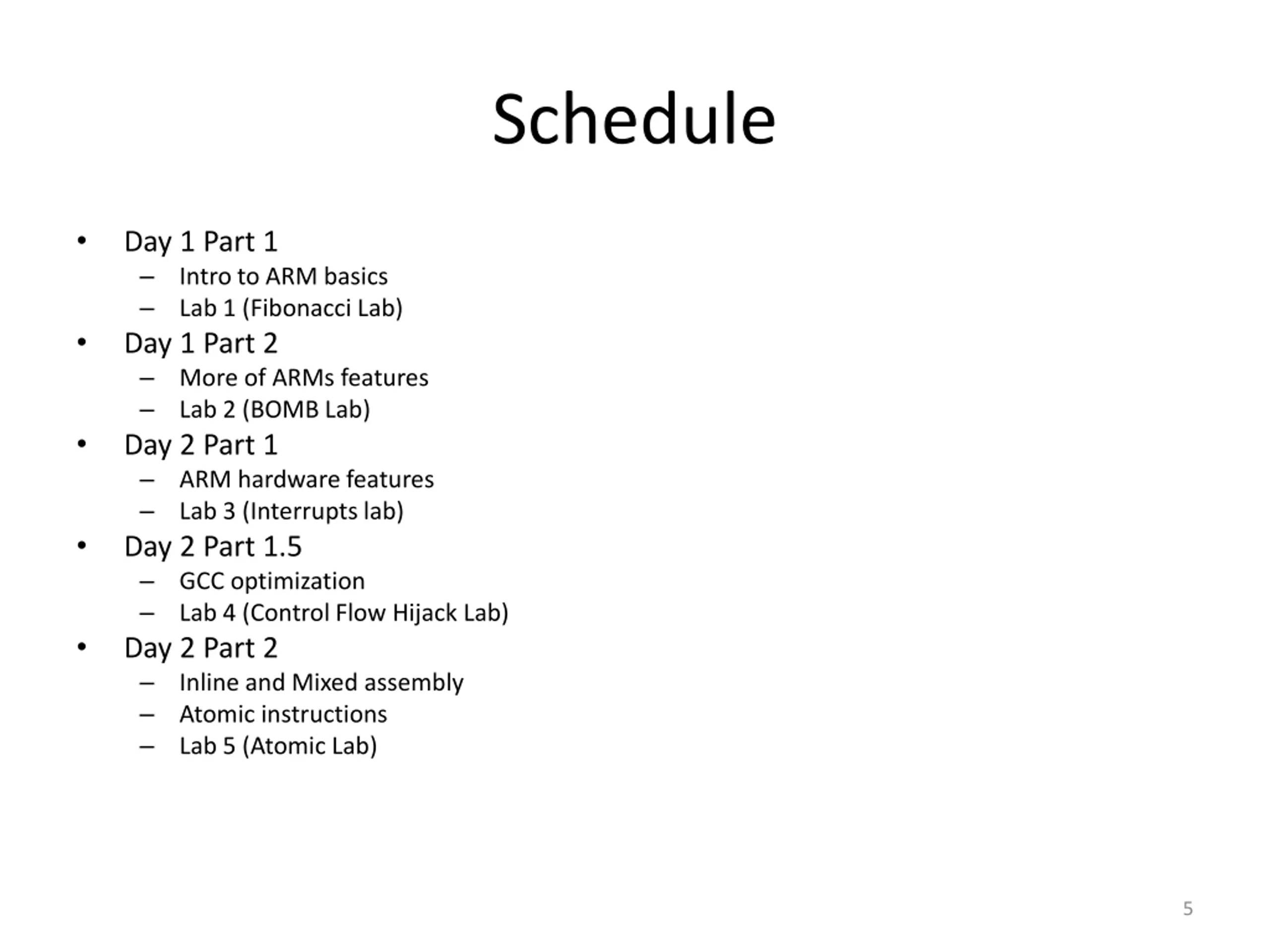 Schedule

• Day 1 Part 1
 – Intro to ARM basics
 – Lab 1 (Fibonacci Lab)
• Day 1 Part 2
 – More of ARMs features
 – Lab 2 (BOMB Lab)
• Day 2 Part 1
 – ARM hardware features
 – Lab 3 (Interrupts lab)
• Day 2 Part 1.5
 – GCC optimization
 – Lab 4 (Control Flow Hijack Lab)
• Day 2 Part 2
 – Inline and Mixed assembly
 – Atomic instructions
 – Lab 5 (Atomic Lab)

5